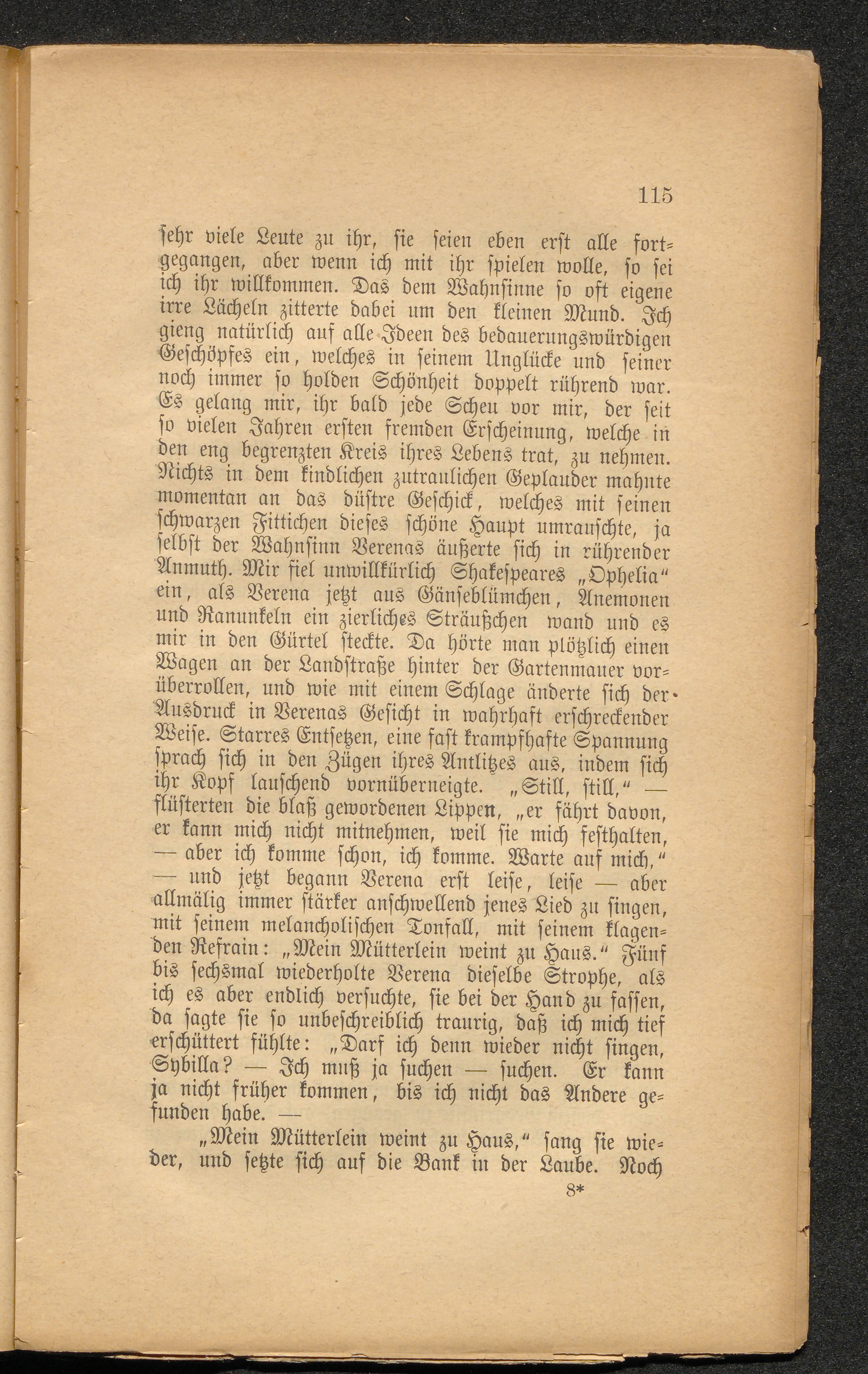 115

sehr viele Leute zu ihr, sie seien eben erst alle fortgegangen, aber wenn ich mit ihr spielen wolle, so sei ich ihr willkommen. Das dem Wahnsinne so oft eigene irre Lächeln zitterte dabei um den kleinen Mund. Ich gieng natürlich auf alle Ideen des bedauerungswürdigen Geschöpfes ein, welches in seinem Unglücke und seiner noch immer so holden Schönheit doppelt rührend war. Es gelang mir, ihr bald jede Scheu vor mir, der seit so vielen Jahren ersten fremden Erscheinung, welche in den eng begrenzten Kreis ihres Lebens trat, zu nehmen. Nichts in dem kindlichen zutraulichen Geplauder mahnte momentan an das düstre Geschick, welches mit seinen schwarzen Fittichen dieses schöne Haupt umrauschte, ja selbst der Wahnsinn Verenas äußerte sich in rührender Anmuth. Mir fiel unwillkürlich Shakespeares „Ophelia“ ein, als Verena jetzt aus Gänseblümchen, Anemonen und Ranunkeln ein zierliches Sträußchen wand und es mir in den Gürtel steckte. Da hörte man plötzlich einen Wagen an der Landstraße hinter der Gartenmauer vorüberrollen, und wie mit einem Schlage änderte sich der Ausdruck in Verenas Gesicht in wahrhaft erschreckender Weise. Starres Entsetzen, eine fast krampfhafte Spannung sprach sich in den Zügen ihres Antlitzes aus, indem sich ihr Kopf lauschend vornüberneigte. „Still, still,“ — flüsterten die blaß gewordenen Lippen, „er fährt davon, er kann mich nicht mitnehmen, weil sie mich festhalten, — aber ich komme schon, ich komme. Warte auf mich,“ — und jetzt begann Verena erst leise, leise — aber allmälig immer stärker anschwellend jenes Lied zu singen, mit seinem melancholischen Tonfall, mit seinem klagenden Refrain: „Mein Mütterlein weint zu Haus.“ Fünf bis sechsmal wiederholte Verena dieselbe Strophe, als ich es aber endlich versuchte, sie bei der Hand zu fassen, da sagte sie so unbeschreiblich traurig, daß ich mich tief erschüttert fühlte: „Darf ich denn wieder nicht singen, Sybilla? — Ich muß ja suchen — suchen. Er kann ja nicht früher kommen, bis ich nicht das Andere gefunden habe. —

„Mein Mütterlein weint zu Haus,“ sang sie wieder, und setzte sich auf die Bank in der Laube. Noch

8*